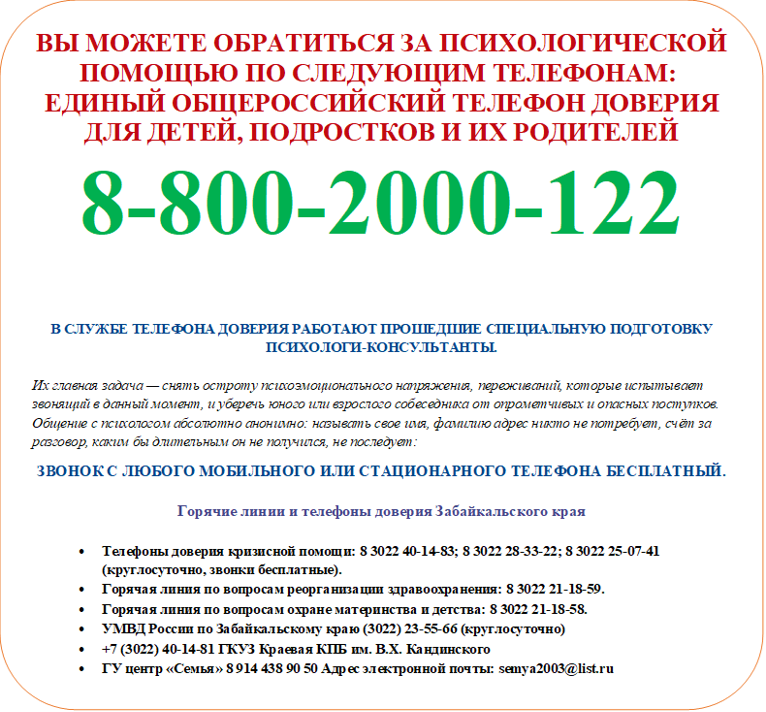 ВЫ МОЖЕТЕ ОБРАТИТЬСЯ ЗА ПСИХОЛОГИЧЕСКОЙ ПОМОЩЬЮ ПО СЛЕДУЮЩИМ ТЕЛЕФОНАМ: ЕДИНЫЙ ОБЩЕРОССИЙСКИЙ ТЕЛЕФОН ДОВЕРИЯ ДЛЯ ДЕТЕЙ, ПОДРОСТКОВ И ИХ РОДИТЕЛЕЙ

8-800-2000-122

В СЛУЖБЕ ТЕЛЕФОНА ДОВЕРИЯ РАБОТАЮТ ПРОШЕДШИЕ СПЕЦИАЛЬНУЮ ПОДГОТОВКУ ПСИХОЛОГИ-КОНСУЛЬТАНТЫ.

Их главная задача — снять остроту психоэмоционального напряжения, переживаний, которые испытывает звонящий в данный момент, и уберечь юного или взрослого собеседника от опрометчивых и опасных поступков. Общение с психологом абсолютно анонимно: называть свое имя, фамилию адрес никто не потребует, счёт за разговор, каким бы длительным он не получился, не последует:

ЗВОНОК С ЛЮБОГО МОБИЛЬНОГО ИЛИ СТАЦИОНАРНОГО ТЕЛЕФОНА БЕСПЛАТНЫЙ.

Горячие линии и телефоны доверия Забайкальского края

• Телефоны доверия кризисной помощи: 8 3022 40-14-83; 8 3022 28-33-22; 8 3022 25-07-41 (круглосуточно, звонки бесплатные).
• Горячая линия по вопросам реорганизации здравоохранения: 8 3022 21-18-59.
• Горячая линия по вопросам охране материнства и детства: 8 3022 21-18-58.
• УМВД России по Забайкальскому краю (3022) 23-55-66 (круглосуточно)
• +7 (3022) 40-14-81 ГКУЗ Краевая КПБ им. В.Х. Кандинского
• ГУ центр «Семья» 8 914 438 90 50 Адрес электронной почты: semya2003@list.ru